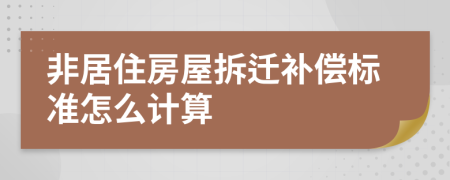 非居住房屋拆迁补偿标准怎么计算